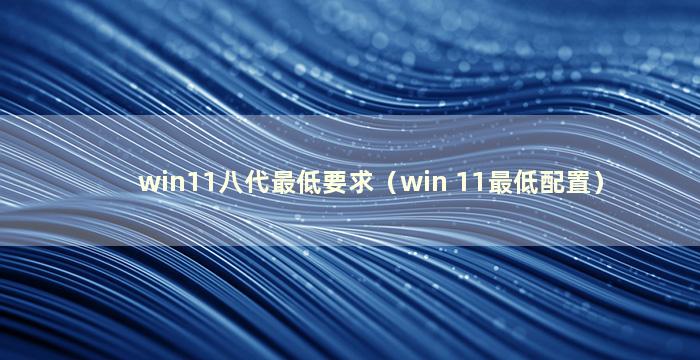 win11八代最低要求（win 11最低配置）